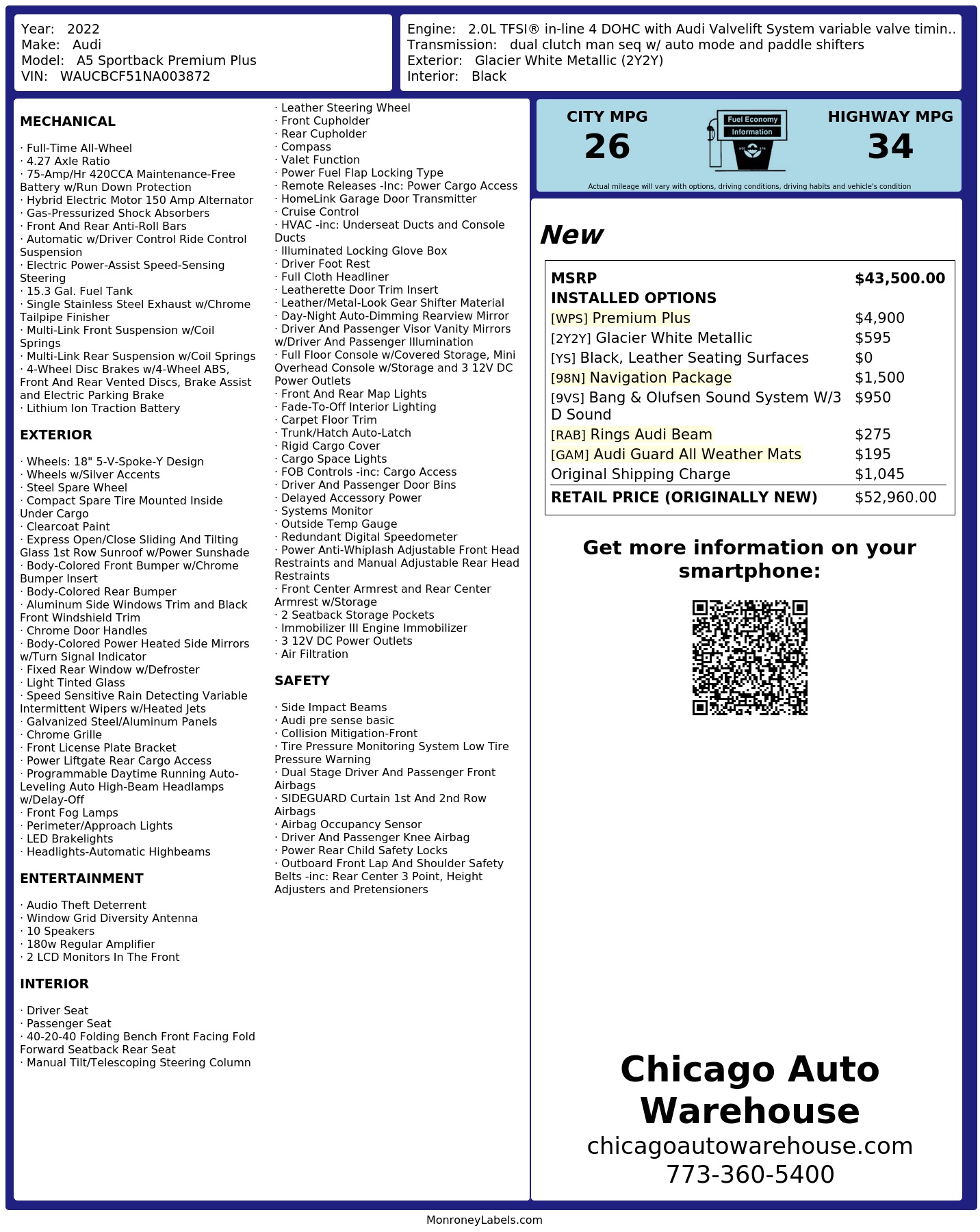 Year: 2022
Make: Audi
Model: A5 Sportback Premium Plus
VIN: WAUCBCF51NA003872

Engine: 2.0L TFSI® in-line 4 DOHC with Audi Valvelift System variable valve timin..
Transmission: dual clutch man seq w/ auto mode and paddle shifters
Exterior: Glacier White Metallic (2Y2Y)
Interior: Black

MECHANICAL

· Full-Time All-Wheel
· 4.27 Axle Ratio
· 75-Amp/Hr 420CCA Maintenance-Free Battery w/Run Down Protection
· Hybrid Electric Motor 150 Amp Alternator
· Gas-Pressurized Shock Absorbers
· Front And Rear Anti-Roll Bars
· Automatic w/Driver Control Ride Control Suspension
· Electric Power-Assist Speed-Sensing Steering
· 15.3 Gal. Fuel Tank
· Single Stainless Steel Exhaust w/Chrome Tailpipe Finisher
· Multi-Link Front Suspension w/Coil Springs
· Multi-Link Rear Suspension w/Coil Springs
· 4-Wheel Disc Brakes w/4-Wheel ABS, Front And Rear Vented Discs, Brake Assist and Electric Parking Brake
· Lithium Ion Traction Battery

EXTERIOR

· Wheels: 18" 5-V-Spoke-Y Design
· Wheels w/Silver Accents
· Steel Spare Wheel
· Compact Spare Tire Mounted Inside Under Cargo
· Clearcoat Paint
· Express Open/Close Sliding And Tilting Glass 1st Row Sunroof w/Power Sunshade
· Body-Colored Front Bumper w/Chrome Bumper Insert
· Body-Colored Rear Bumper
· Aluminum Side Windows Trim and Black Front Windshield Trim
· Chrome Door Handles
· Body-Colored Power Heated Side Mirrors w/Turn Signal Indicator
· Fixed Rear Window w/Defroster
· Light Tinted Glass
· Speed Sensitive Rain Detecting Variable Intermittent Wipers w/Heated Jets
· Galvanized Steel/Aluminum Panels
· Chrome Grille
· Front License Plate Bracket
· Power Liftgate Rear Cargo Access
· Programmable Daytime Running Auto-Leveling Auto High-Beam Headlamps w/Delay-Off
· Front Fog Lamps
· Perimeter/Approach Lights
· LED Brakelights
· Headlights-Automatic Highbeams

ENTERTAINMENT

· Audio Theft Deterrent
· Window Grid Diversity Antenna
· 10 Speakers
· 180w Regular Amplifier
· 2 LCD Monitors In The Front

INTERIOR

· Driver Seat
· Passenger Seat
· 40-20-40 Folding Bench Front Facing Fold Forward Seatback Rear Seat
· Manual Tilt/Telescoping Steering Column

· Leather Steering Wheel
· Front Cupholder
· Rear Cupholder
· Compass
· Valet Function
· Power Fuel Flap Locking Type
· Remote Releases -Inc: Power Cargo Access
· HomeLink Garage Door Transmitter
· Cruise Control
· HVAC -inc: Underseat Ducts and Console Ducts
· Illuminated Locking Glove Box
· Driver Foot Rest
· Full Cloth Headliner
· Leatherette Door Trim Insert
· Leather/Metal-Look Gear Shifter Material
· Day-Night Auto-Dimming Rearview Mirror
· Driver And Passenger Visor Vanity Mirrors w/Driver And Passenger Illumination
· Full Floor Console w/Covered Storage, Mini Overhead Console w/Storage and 3 12V DC Power Outlets
· Front And Rear Map Lights
· Fade-To-Off Interior Lighting
· Carpet Floor Trim
· Trunk/Hatch Auto-Latch
· Rigid Cargo Cover
· Cargo Space Lights
· FOB Controls -inc: Cargo Access
· Driver And Passenger Door Bins
· Delayed Accessory Power
· Systems Monitor
· Outside Temp Gauge
· Redundant Digital Speedometer
· Power Anti-Whiplash Adjustable Front Head Restraints and Manual Adjustable Rear Head Restraints
· Front Center Armrest and Rear Center Armrest w/Storage
· 2 Seatback Storage Pockets
· Immobilizer III Engine Immobilizer
· 3 12V DC Power Outlets
· Air Filtration

SAFETY

· Side Impact Beams
· Audi pre sense basic
· Collision Mitigation-Front
· Tire Pressure Monitoring System Low Tire Pressure Warning
· Dual Stage Driver And Passenger Front Airbags
· SIDEGUARD Curtain 1st And 2nd Row Airbags
· Airbag Occupancy Sensor
· Driver And Passenger Knee Airbag
· Power Rear Child Safety Locks
· Outboard Front Lap And Shoulder Safety Belts -inc: Rear Center 3 Point, Height Adjusters and Pretensioners

CITY MPG
26

Fuel Economy
Information

HIGHWAY MPG
34

Actual mileage will vary with options, driving conditions, driving habits and vehicle's condition

New

MSRP $43,500.00
INSTALLED OPTIONS
[WPS] Premium Plus $4,900
[2Y2Y] Glacier White Metallic $595
[YS] Black, Leather Seating Surfaces $0
[98N] Navigation Package $1,500
[9VS] Bang & Olufsen Sound System W/3 D Sound $950
[RAB] Rings Audi Beam $275
[GAM] Audi Guard All Weather Mats $195
Original Shipping Charge $1,045
RETAIL PRICE (ORIGINALLY NEW) $52,960.00

Get more information on your smartphone:

Chicago Auto Warehouse
chicagoautowarehouse.com
773-360-5400

MonroneyLabels.com